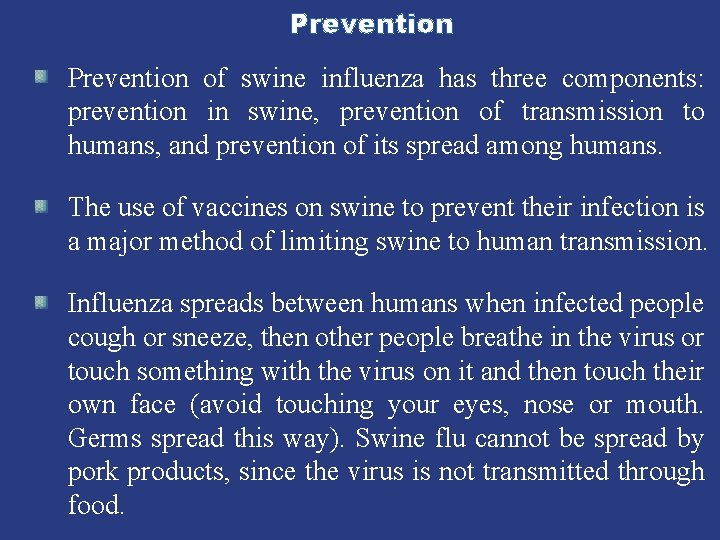 Prevention

Prevention of swine influenza has three components: prevention in swine, prevention of transmission to humans, and prevention of its spread among humans.

The use of vaccines on swine to prevent their infection is a major method of limiting swine to human transmission.

Influenza spreads between humans when infected people cough or sneeze, then other people breathe in the virus or touch something with the virus on it and then touch their own face (avoid touching your eyes, nose or mouth. Germs spread this way). Swine flu cannot be spread by pork products, since the virus is not transmitted through food.